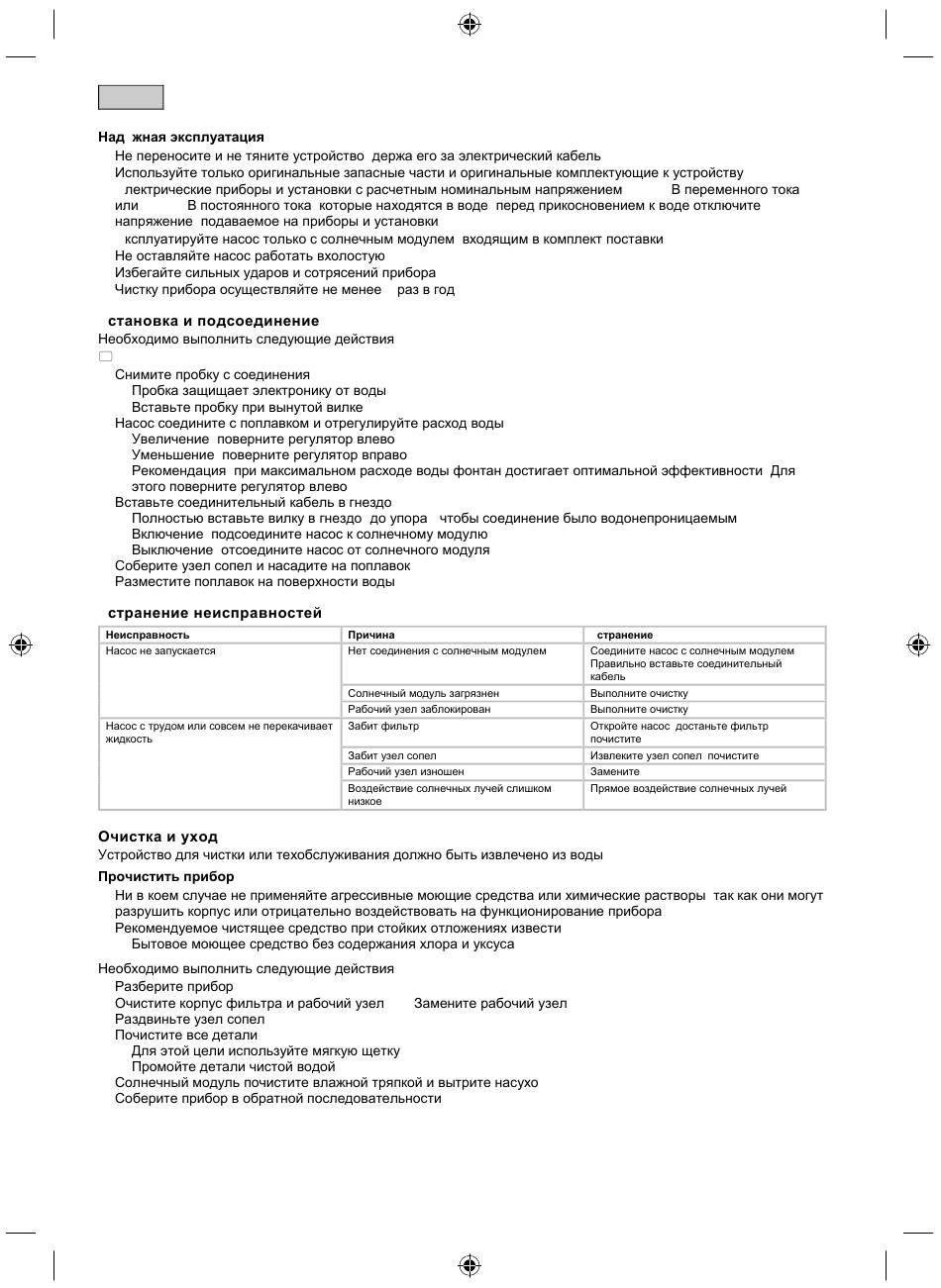 Над жная эксплуатация

Не переносите и не тяните устройство держа его за электрический кабель
Используйте только оригинальные запасные части и оригинальные комплектующие к устройству
лектрические приборы и установки с расчетным номинальным напряжением В переменного тока или В постоянного тока которые находятся в воде перед прикосновением к воде отключите напряжение подаваемое на приборы и установки
ксплуатируйте насос только с солнечным модулем входящим в комплект поставки
Не оставляйте насос работать вхолостую
Избегайте сильных ударов и сотрясений прибора
Чистку прибора осуществляйте не менее раз в год

становка и подсоединение

Необходимо выполнить следующие действия

Снимите пробку с соединения
Пробка защищает электронику от воды
Вставьте пробку при вынутой вилке
Насос соедините с поплавком и отрегулируйте расход воды
Увеличение поверните регулятор влево
Уменьшение поверните регулятор вправо
Рекомендация при максимальном расходе воды фонтан достигает оптимальной эффективности Для этого поверните регулятор влево
Вставьте соединительный кабель в гнездо
Полностью вставьте вилку в гнездо до упора чтобы соединение было водонепроницаемым
Включение подсоедините насос к солнечному модулю
Выключение отсоедините насос от солнечного модуля
Соберите узел сопел и насадите на поплавок
Разместите поплавок на поверхности воды

странение неисправностей

| Неисправность | Причина | странение |
|---|---|---|
| Насос не запускается | Нет соединения с солнечным модулем | Соедините насос с солнечным модулем Правильно вставьте соединительный кабель |
| | Солнечный модуль загрязнен | Выполните очистку |
| | Рабочий узел заблокирован | Выполните очистку |
| Насос с трудом или совсем не перекачивает жидкость | Забит фильтр | Откройте насос достаньте фильтр почистите |
| | Забит узел сопел | Извлеките узел сопел почистите |
| | Рабочий узел изношен | Замените |
| | Воздействие солнечных лучей слишком низкое | Прямое воздействие солнечных лучей |

Очистка и уход

Устройство для чистки или техобслуживания должно быть извлечено из воды

Прочистить прибор

Ни в коем случае не применяйте агрессивные моющие средства или химические растворы так как они могут разрушить корпус или отрицательно воздействовать на функционирование прибора
Рекомендуемое чистящее средство при стойких отложениях извести
Бытовое моющее средство без содержания хлора и уксуса

Необходимо выполнить следующие действия

Разберите прибор
Очистите корпус фильтра и рабочий узел Замените рабочий узел
Раздвиньте узел сопел
Почистите все детали
Для этой цели используйте мягкую щетку
Промойте детали чистой водой
Солнечный модуль почистите влажной тряпкой и вытрите насухо
Соберите прибор в обратной последовательности